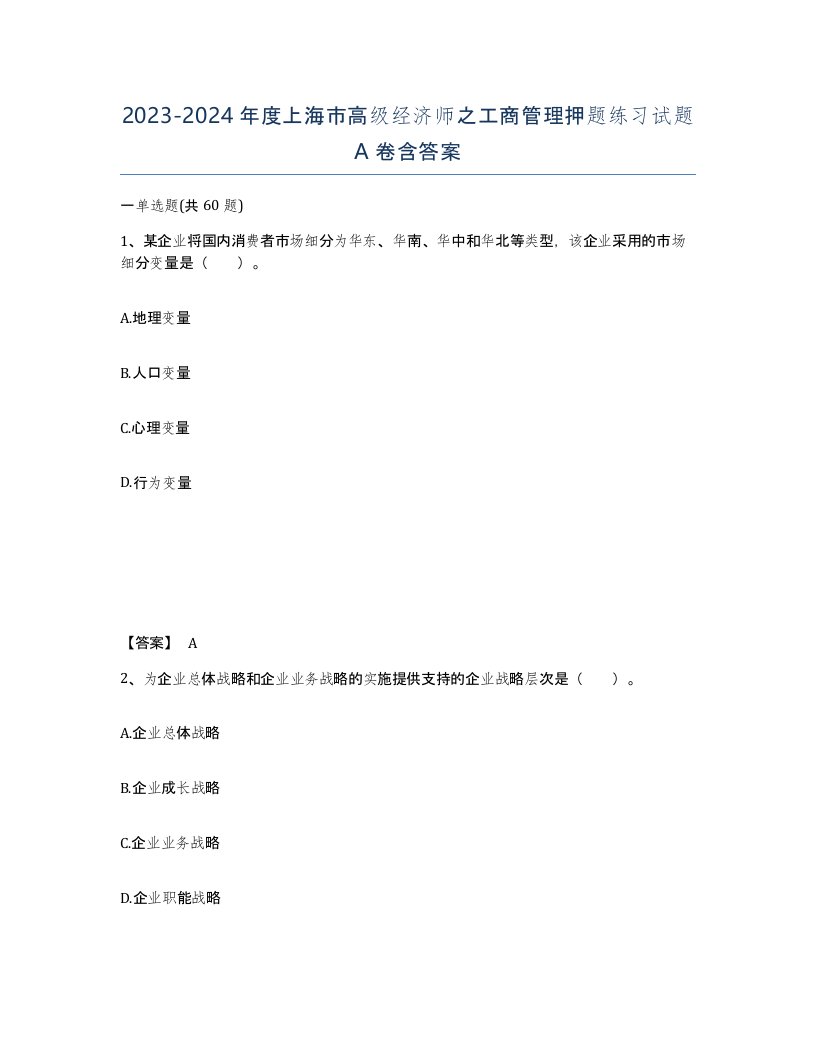 2023-2024年度上海市高级经济师之工商管理押题练习试题A卷含答案

一单选题(共60题)

1、某企业将国内消费者市场细分为华东、华南、华中和华北等类型，该企业采用的市场细分变量是（　）。

A.地理变量

B.人口变量

C.心理变量

D.行为变量

【答案】 A

2、为企业总体战略和企业业务战略的实施提供支持的企业战略层次是（　）。

A.企业总体战略

B.企业成长战略

C.企业业务战略

D.企业职能战略